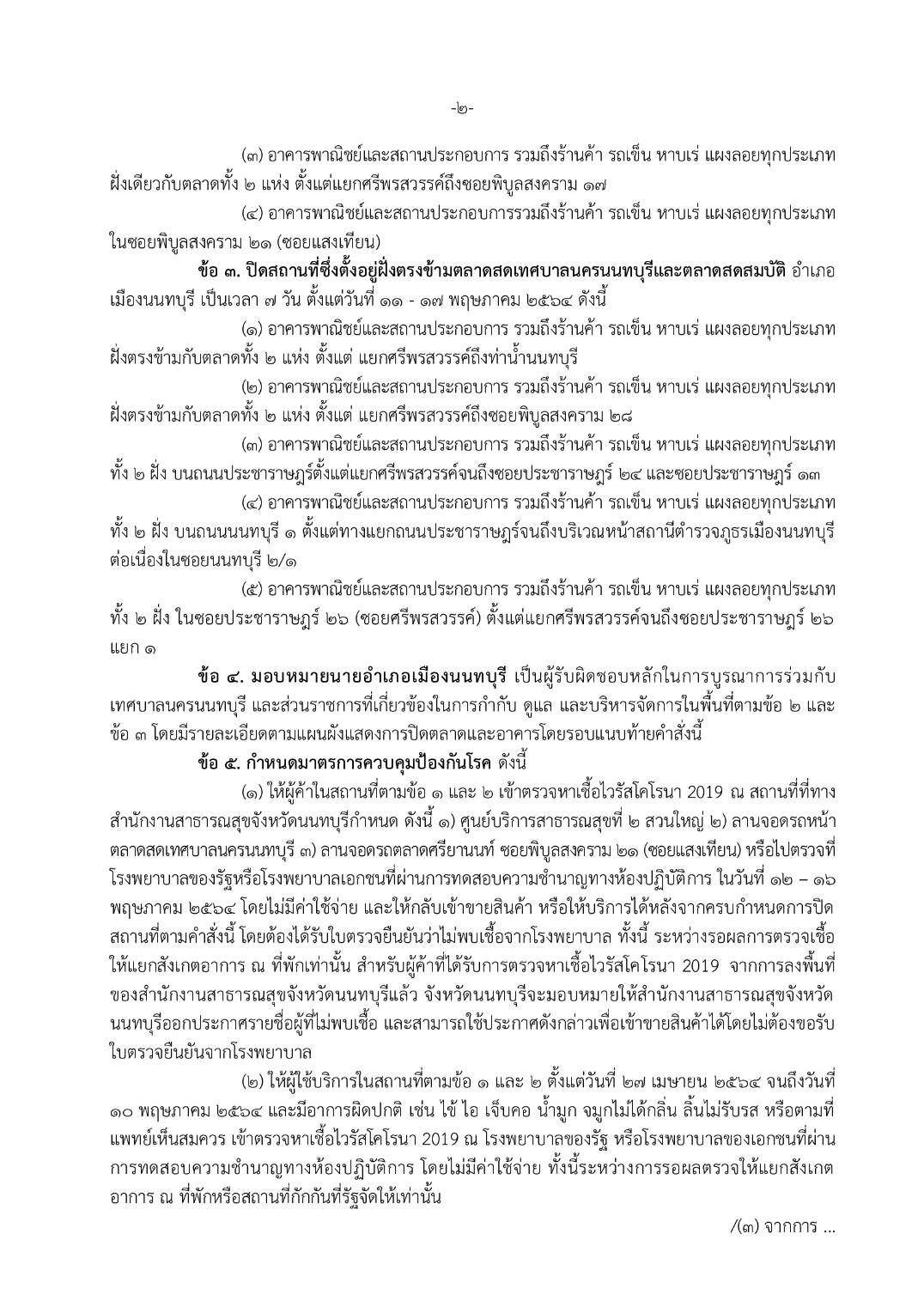 -๒-

(๓) อาคารพาณิชย์และสถานประกอบการ รวมถึงร้านค้า รถเข็น หาบเร่ แผงลอยทุกประเภท ฝั่งเดียวกับตลาดทั้ง ๒ แห่ง ตั้งแต่แยกศรีพรสวรรค์ถึงซอยพิบูลสงคราม ๑๗

(๔) อาคารพาณิชย์และสถานประกอบการรวมถึงร้านค้า รถเข็น หาบเร่ แผงลอยทุกประเภท ในซอยพิบูลสงคราม ๒๑ (ซอยแสงเทียน)

ข้อ ๓. ปิดสถานที่ซึ่งตั้งอยู่ฝั่งตรงข้ามตลาดสดเทศบาลนครนนทบุรีและตลาดสดสมบัติ อำเภอเมืองนนทบุรี เป็นเวลา ๗ วัน ตั้งแต่วันที่ ๑๑ - ๑๗ พฤษภาคม ๒๕๖๔ ดังนี้

(๑) อาคารพาณิชย์และสถานประกอบการ รวมถึงร้านค้า รถเข็น หาบเร่ แผงลอยทุกประเภท ฝั่งตรงข้ามกับตลาดทั้ง ๒ แห่ง ตั้งแต่ แยกศรีพรสวรรค์ถึงท่าน้ำนนทบุรี

(๒) อาคารพาณิชย์และสถานประกอบการ รวมถึงร้านค้า รถเข็น หาบเร่ แผงลอยทุกประเภท ฝั่งตรงข้ามกับตลาดทั้ง ๒ แห่ง ตั้งแต่ แยกศรีพรสวรรค์ถึงซอยพิบูลสงคราม ๒๘

(๓) อาคารพาณิชย์และสถานประกอบการ รวมถึงร้านค้า รถเข็น หาบเร่ แผงลอยทุกประเภท ทั้ง ๒ ฝั่ง บนถนนประชาราษฎร์ตั้งแต่แยกศรีพรสวรรค์จนถึงซอยประชาราษฎร์ ๒๔ และซอยประชาราษฎร์ ๑๓

(๔) อาคารพาณิชย์และสถานประกอบการ รวมถึงร้านค้า รถเข็น หาบเร่ แผงลอยทุกประเภท ทั้ง ๒ ฝั่ง บนถนนนนทบุรี ๑ ตั้งแต่ทางแยกถนนประชาราษฎร์จนถึงบริเวณหน้าสถานีตำรวจภูธรเมืองนนทบุรี ต่อเนื่องในซอยนนทบุรี ๒/๑

(๕) อาคารพาณิชย์และสถานประกอบการ รวมถึงร้านค้า รถเข็น หาบเร่ แผงลอยทุกประเภท ทั้ง ๒ ฝั่ง ในซอยประชาราษฎร์ ๒๖ (ซอยศรีพรสวรรค์) ตั้งแต่แยกศรีพรสวรรค์จนถึงซอยประชาราษฎร์ ๒๖ แยก ๑

ข้อ ๔. มอบหมายนายอำเภอเมืองนนทบุรี เป็นผู้รับผิดชอบหลักในการบูรณาการร่วมกับเทศบาลนครนนทบุรี และส่วนราชการที่เกี่ยวข้องในการกำกับ ดูแล และบริหารจัดการในพื้นที่ตามข้อ ๒ และข้อ ๓ โดยมีรายละเอียดตามแผนผังแสดงการปิดตลาดและอาคารโดยรอบแนบท้ายคำสั่งนี้

ข้อ ๕. กำหนดมาตรการควบคุมป้องกันโรค ดังนี้

(๑) ให้ผู้ค้าในสถานที่ตามข้อ ๑ และ ๒ เข้าตรวจหาเชื้อไวรัสโคโรนา 2019 ณ สถานที่ที่ทางสำนักงานสาธารณสุขจังหวัดนนทบุรีกำหนด ดังนี้ ๑) ศูนย์บริการสาธารณสุขที่ ๒ สวนใหญ่ ๒) ลานจอดรถหน้าตลาดสดเทศบาลนครนนทบุรี ๓) ลานจอดรถตลาดศรียานนท์ ซอยพิบูลสงคราม ๒๑ (ซอยแสงเทียน) หรือไปตรวจที่โรงพยาบาลของรัฐหรือโรงพยาบาลเอกชนที่ผ่านการทดสอบความชำนาญทางห้องปฏิบัติการ ในวันที่ ๑๒ – ๑๖ พฤษภาคม ๒๕๖๔ โดยไม่มีค่าใช้จ่าย และให้กลับเข้าขายสินค้า หรือให้บริการได้หลังจากครบกำหนดการปิดสถานที่ตามคำสั่งนี้ โดยต้องได้รับใบตรวจยืนยันว่าไม่พบเชื้อจากโรงพยาบาล ทั้งนี้ ระหว่างรอผลการตรวจเชื้อให้แยกสังเกตอาการ ณ ที่พักเท่านั้น สำหรับผู้ค้าที่ได้รับการตรวจหาเชื้อไวรัสโคโรนา 2019 จากการลงพื้นที่ของสำนักงานสาธารณสุขจังหวัดนนทบุรีแล้ว จังหวัดนนทบุรีจะมอบหมายให้สำนักงานสาธารณสุขจังหวัดนนทบุรีออกประกาศรายชื่อผู้ที่ไม่พบเชื้อ และสามารถใช้ประกาศดังกล่าวเพื่อเข้าขายสินค้าได้โดยไม่ต้องขอรับใบตรวจยืนยันจากโรงพยาบาล

(๒) ให้ผู้ใช้บริการในสถานที่ตามข้อ ๑ และ ๒ ตั้งแต่วันที่ ๒๗ เมษายน ๒๕๖๔ จนถึงวันที่ ๑๐ พฤษภาคม ๒๕๖๔ และมีอาการผิดปกติ เช่น ไข้ ไอ เจ็บคอ น้ำมูก จมูกไม่ได้กลิ่น ลิ้นไม่รับรส หรือตามที่แพทย์เห็นสมควร เข้าตรวจหาเชื้อไวรัสโคโรนา 2019 ณ โรงพยาบาลของรัฐ หรือโรงพยาบาลของเอกชนที่ผ่านการทดสอบความชำนาญทางห้องปฏิบัติการ โดยไม่มีค่าใช้จ่าย ทั้งนี้ระหว่างการรอผลตรวจให้แยกสังเกตอาการ ณ ที่พักหรือสถานที่กักกันที่รัฐจัดให้เท่านั้น

/(๓) จากการ ...